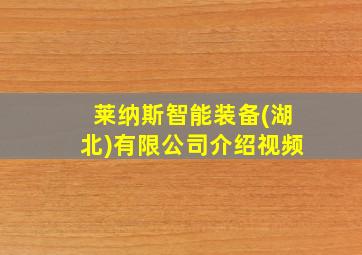 莱纳斯智能装备(湖北)有限公司介绍视频